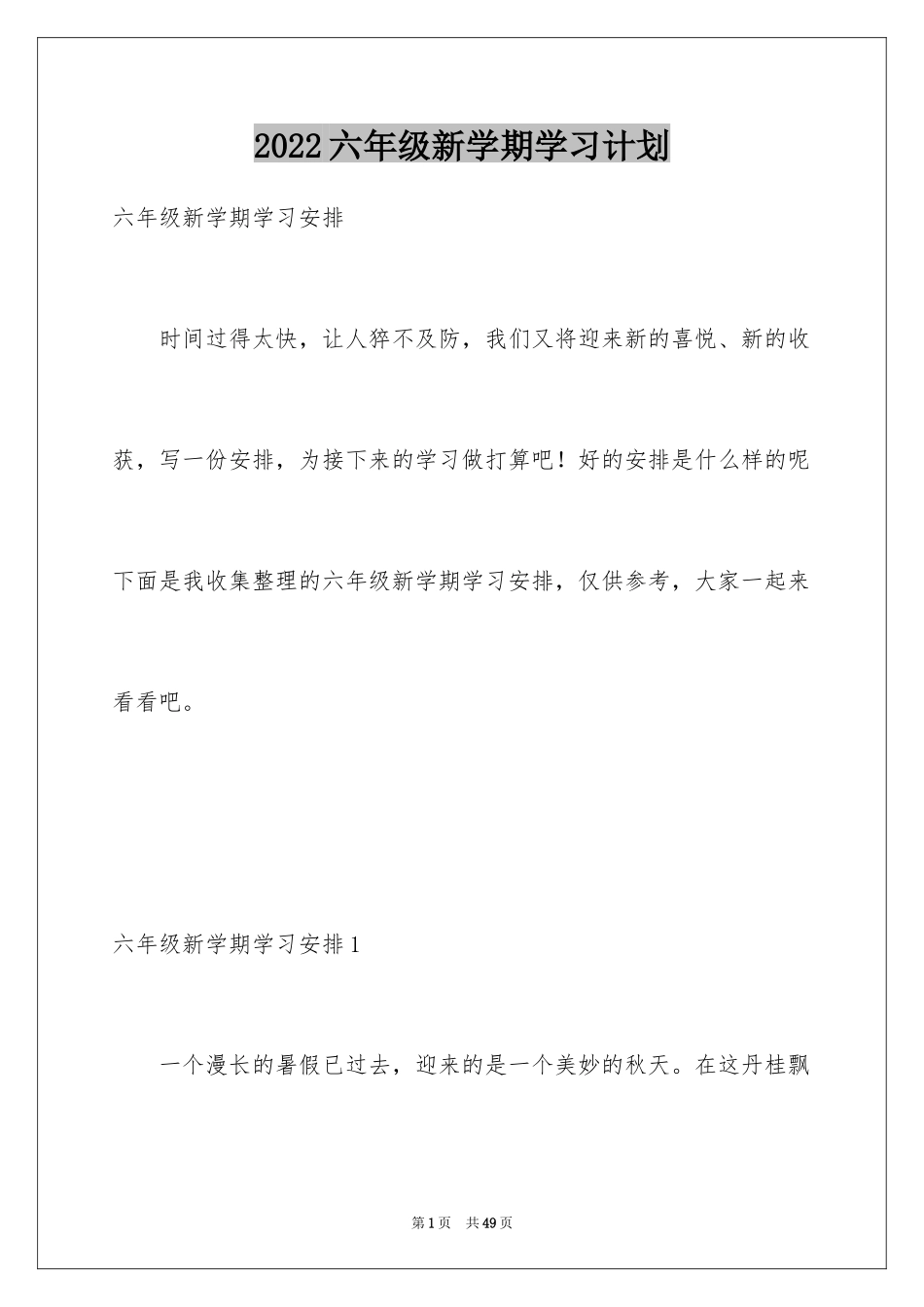 2022六年级新学期学习计划

六年级新学期学习安排

时间过得太快，让人猝不及防，我们又将迎来新的喜悦、新的收获，写一份安排，为接下来的学习做打算吧！好的安排是什么样的呢下面是我收集整理的六年级新学期学习安排，仅供参考，大家一起来看看吧。

六年级新学期学习安排1

一个漫长的暑假已过去，迎来的是一个美妙的秋天。在这丹桂飘

第1页 共49页